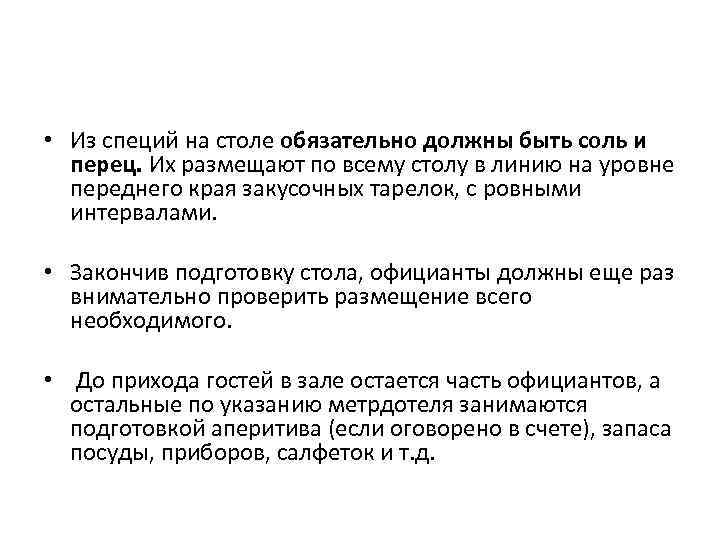 • Из специй на столе обязательно должны быть соль и перец. Их размещают по всему столу в линию на уровне переднего края закусочных тарелок, с ровными интервалами.

• Закончив подготовку стола, официанты должны еще раз внимательно проверить размещение всего необходимого.

• До прихода гостей в зале остается часть официантов, а остальные по указанию метрдотеля занимаются подготовкой аперитива (если оговорено в счете), запаса посуды, приборов, салфеток и т.д.